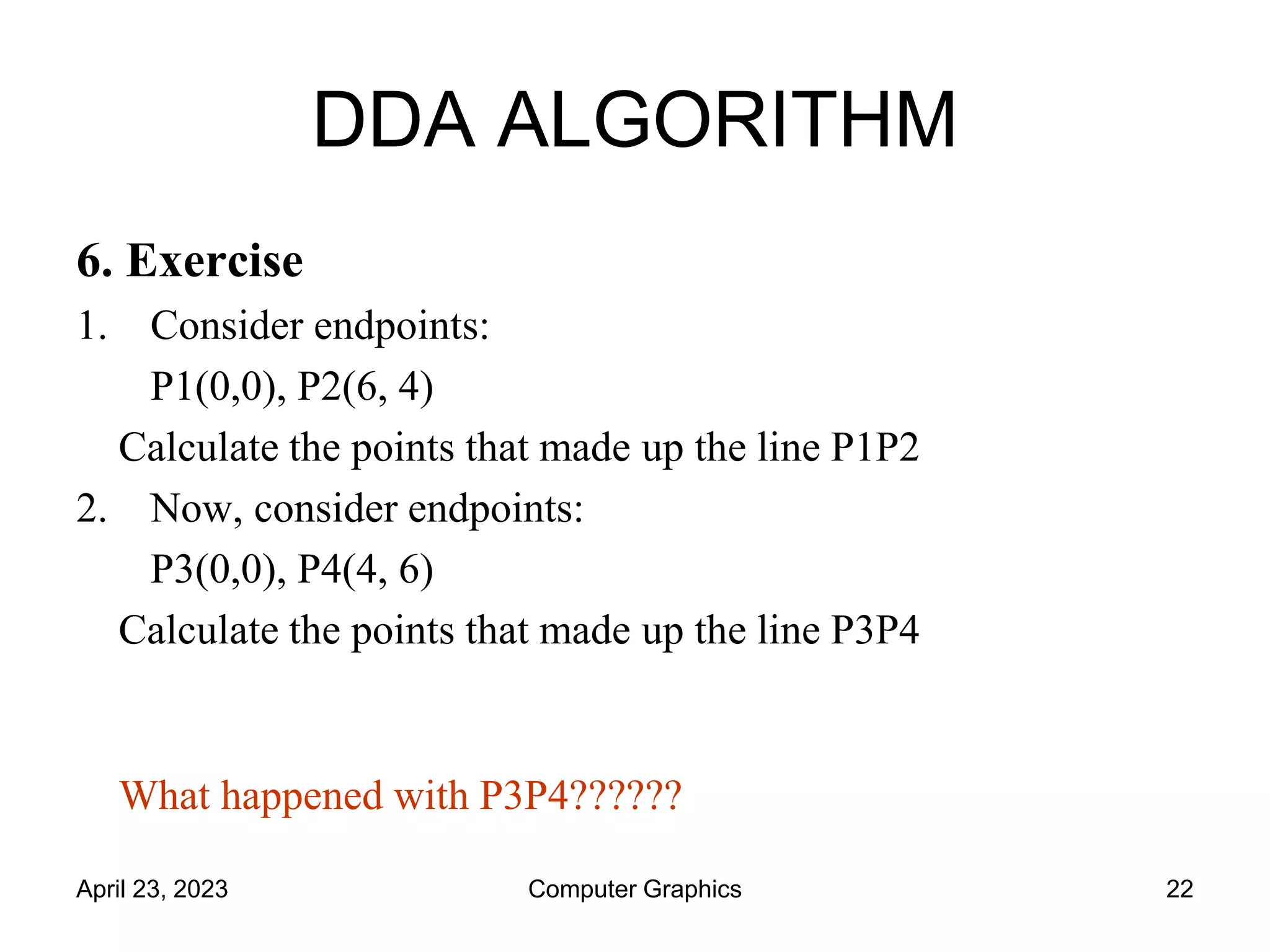 DDA ALGORITHM

6. Exercise

1. Consider endpoints:

P1(0,0), P2(6, 4)

Calculate the points that made up the line P1P2

2. Now, consider endpoints:

P3(0,0), P4(4, 6)

Calculate the points that made up the line P3P4

What happened with P3P4??????

April 23, 2023 Computer Graphics 22